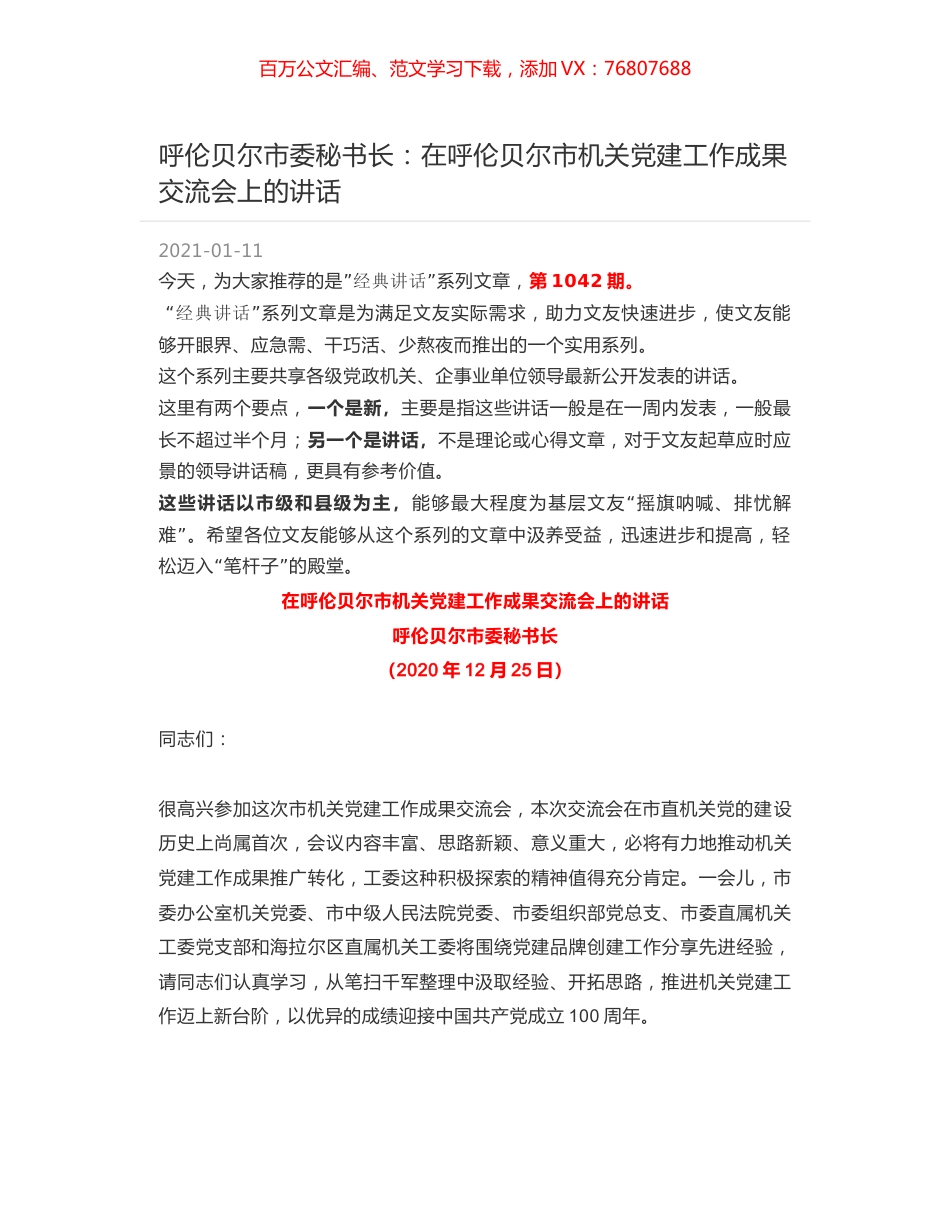 百万公文汇编、范文学习下载，添加 VX：76807688

呼伦贝尔市委秘书长：在呼伦贝尔市机关党建工作成果交流会上的讲话

2021-01-11

今天，为大家推荐的是”经典讲话”系列文章，第 1042 期。

“经典讲话”系列文章是为满足文友实际需求，助力文友快速进步，使文友能够开眼界、应急需、干巧活、少熬夜而推出的一个实用系列。

这个系列主要共享各级党政机关、企事业单位领导最新公开发表的讲话。

这里有两个要点，一个是新，主要是指这些讲话一般是在一周内发表，一般最长不超过半个月；另一个是讲话，不是理论或心得文章，对于文友起草应时应景的领导讲话稿，更具有参考价值。

这些讲话以市级和县级为主，能够最大程度为基层文友“摇旗呐喊、排忧解难”。希望各位文友能够从这个系列的文章中汲养受益，迅速进步和提高，轻松迈入“笔杆子”的殿堂。

在呼伦贝尔市机关党建工作成果交流会上的讲话

呼伦贝尔市委秘书长

（2020 年 12 月 25 日）

同志们：

很高兴参加这次市机关党建工作成果交流会，本次交流会在市直机关党的建设历史上尚属首次，会议内容丰富、思路新颖、意义重大，必将有力地推动机关党建工作成果推广转化，工委这种积极探索的精神值得充分肯定。一会儿，市委办公室机关党委、市中级人民法院党委、市委组织部党总支、市委直属机关工委党支部和海拉尔区直属机关工委将围绕党建品牌创建工作分享先进经验，请同志们认真学习，从笔扫千军整理中汲取经验、开拓思路，推进机关党建工作迈上新台阶，以优异的成绩迎接中国共产党成立 100 周年。